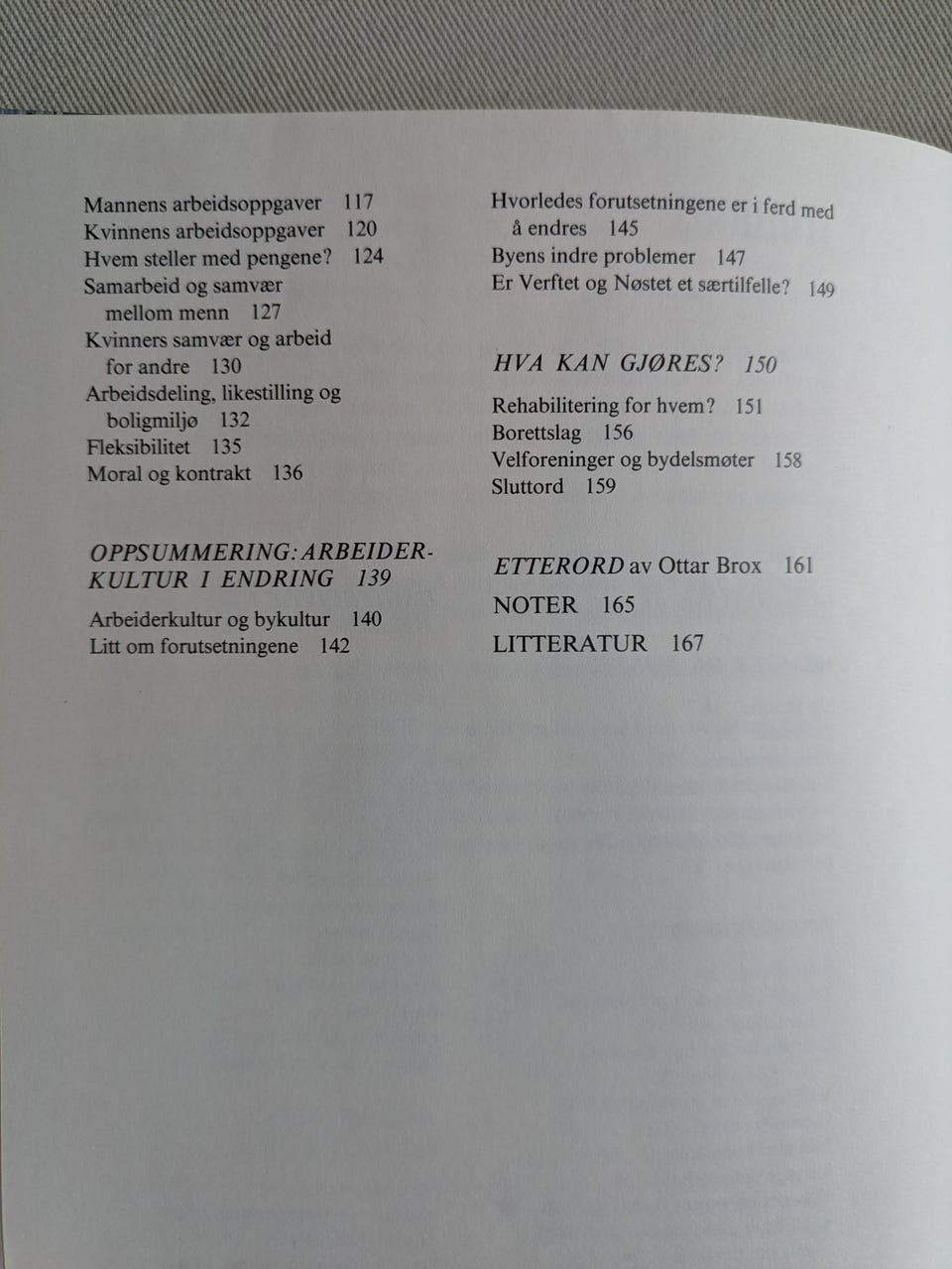 Mannens arbeidsoppgaver 117
Kvinnens arbeidsoppgaver 120
Hvem steller med pengene? 124
Samarbeid og samvær mellom menn 127
Kvinners samvær og arbeid for andre 130
Arbeidsdeling, likestilling og boligmiljø 132
Fleksibilitet 135
Moral og kontrakt 136

OPPSUMMERING: ARBEIDERKULTUR I ENDRING 139

Arbeiderkultur og bykultur 140
Litt om forutsetningene 142

Hvorledes forutsetningene er i ferd med å endres 145
Byens indre problemer 147
Er Verftet og Nøstet et særtilfelle? 149

HVA KAN GJØRES? 150

Rehabilitering for hvem? 151
Borettslag 156
Velforeninger og bydelsmøter 158
Sluttord 159

ETTERORD av Ottar Brox 161
NOTER 165
LITTERATUR 167